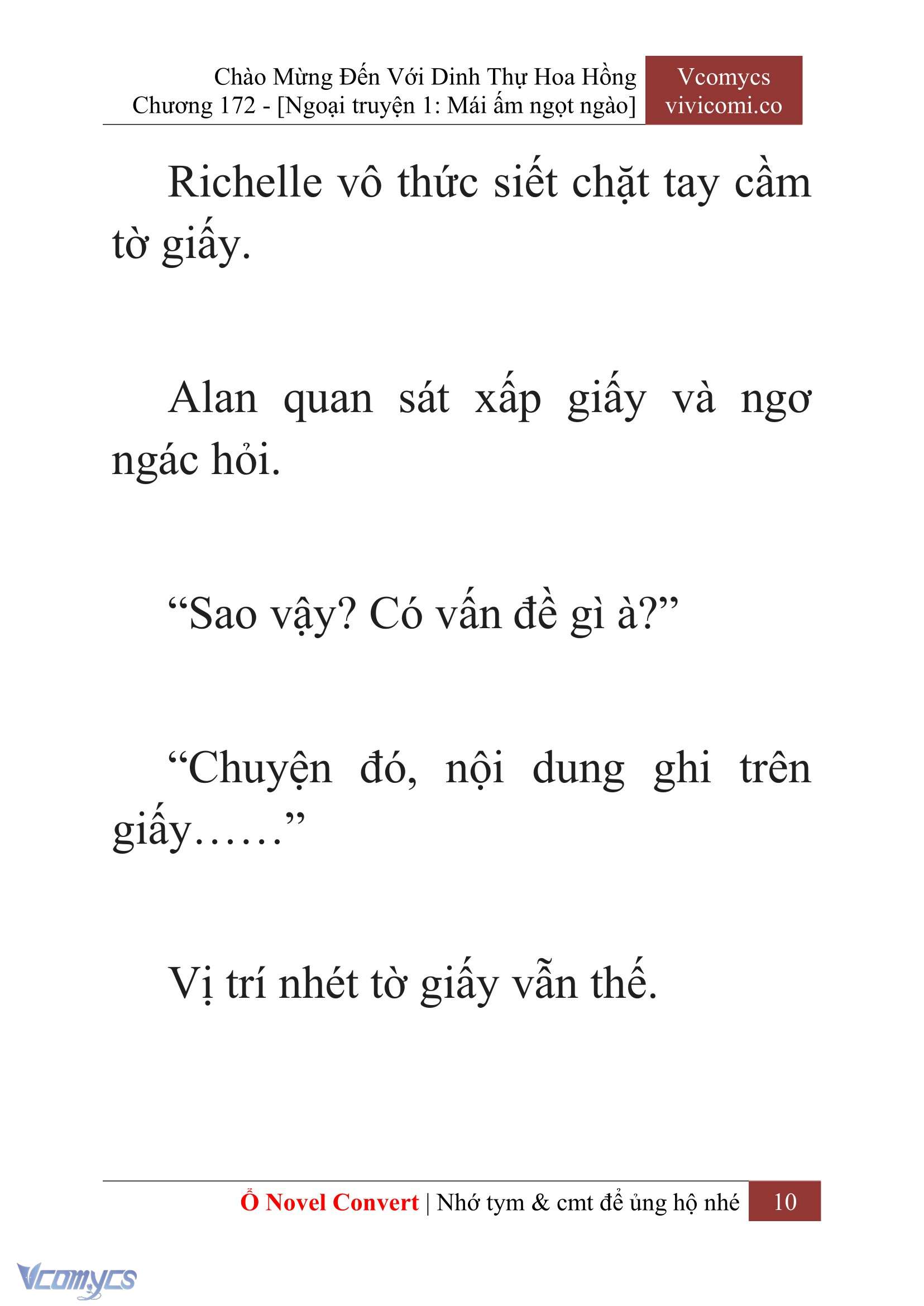 Chào Mừng Đến Với Dinh Thự Hoa Hồng
Chương 172 - [Ngoại truyện 1: Mái ấm ngọt ngào]

Vcomycs
vivicomi.co

Richelle vô thức siết chặt tay cầm tờ giấy.

Alan quan sát xấp giấy và ngơ ngác hỏi.

“Sao vậy? Có vấn đề gì à?”

“Chuyện đó, nội dung ghi trên giấy……”

Vị trí nhét tờ giấy vẫn thế.

Ổ Novel Convert | Nhớ tym & cmt để ủng hộ nhé 10

Vcomycs